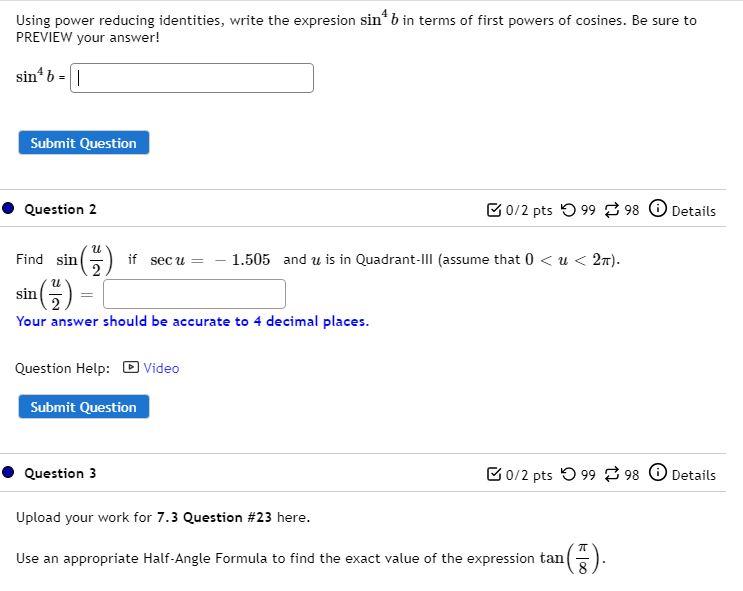 Using power reducing identities, write the expresion $\sin^4 b$ in terms of first powers of cosines. Be sure to PREVIEW your answer!

$\sin^4 b$ =

Submit Question

Question 2

0/2 pts 99 98 Details

Find $\sin\left(\frac{u}{2}\right)$ if $\sec u = -1.505$ and $u$ is in Quadrant-III (assume that $0 < u < 2\pi$).

$\sin\left(\frac{u}{2}\right) =$

Your answer should be accurate to 4 decimal places.

Question Help: Video

Submit Question

Question 3

0/2 pts 99 98 Details

Upload your work for 7.3 Question #23 here.

Use an appropriate Half-Angle Formula to find the exact value of the expression $\tan\left(\frac{\pi}{8}\right)$.